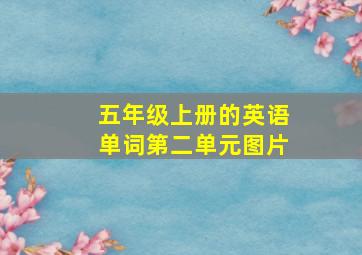 五年级上册的英语单词第二单元图片